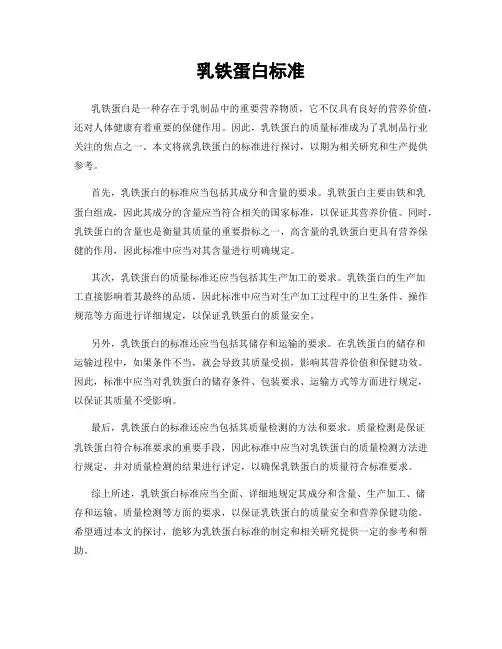 乳铁蛋白标准

乳铁蛋白是一种存在于乳制品中的重要营养物质，它不仅具有良好的营养价值，还对人体健康有着重要的保健作用。因此，乳铁蛋白的质量标准成为了乳制品行业关注的焦点之一。本文将就乳铁蛋白的标准进行探讨，以期为相关研究和生产提供参考。

首先，乳铁蛋白的标准应当包括其成分和含量的要求。乳铁蛋白主要由铁和乳蛋白组成，因此其成分的含量应当符合相关的国家标准，以保证其营养价值。同时，乳铁蛋白的含量也是衡量其质量的重要指标之一，高含量的乳铁蛋白更具有营养保健的作用，因此标准中应当对其含量进行明确规定。

其次，乳铁蛋白的质量标准还应当包括其生产加工的要求。乳铁蛋白的生产加工直接影响着其最终的品质，因此标准中应当对生产加工过程中的卫生条件、操作规范等方面进行详细规定，以保证乳铁蛋白的质量安全。

另外，乳铁蛋白的标准还应当包括其储存和运输的要求。在乳铁蛋白的储存和运输过程中，如果条件不当，就会导致其质量受损，影响其营养价值和保健功效。因此，标准中应当对乳铁蛋白的储存条件、包装要求、运输方式等方面进行规定，以保证其质量不受影响。

最后，乳铁蛋白的标准还应当包括其质量检测的方法和要求。质量检测是保证乳铁蛋白符合标准要求的重要手段，因此标准中应当对乳铁蛋白的质量检测方法进行规定，并对质量检测的结果进行评定，以确保乳铁蛋白的质量符合标准要求。

综上所述，乳铁蛋白标准应当全面、详细地规定其成分和含量、生产加工、储存和运输、质量检测等方面的要求，以保证乳铁蛋白的质量安全和营养保健功能。希望通过本文的探讨，能够为乳铁蛋白标准的制定和相关研究提供一定的参考和帮助。